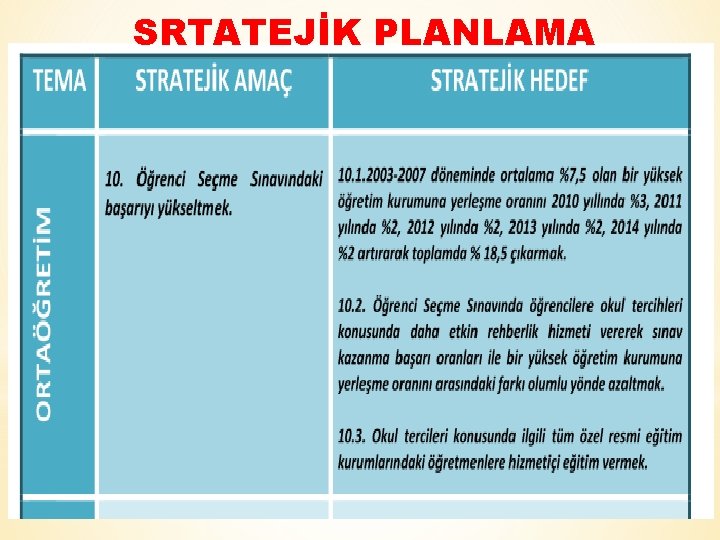 SRTATEJİK PLANLAMA

| TEMA | STRATEJİK AMAÇ | STRATEJİK HEDEF |
|---|---|---|
| ORTAÖĞRETİM | 10. Öğrenci Seçme Sınavındaki başarıyı yükseltmek. | 10.1.2003-2007 döneminde ortalama %7,5 olan bir yüksek öğretim kurumuna yerleşme oranını 2010 yıllında %3, 2011 yılında %2, 2012 yılında %2, 2013 yılında %2, 2014 yılında %2 artırarak toplamda % 18,5 çıkarmak.<br><br>10.2. Öğrenci Seçme Sınavında öğrencilere okul tercihleri konusunda daha etkin rehberlik hizmeti vererek sınav kazanma başarı oranları ile bir yüksek öğretim kurumuna yerleşme oranını arasındaki farkı olumlu yönde azaltmak.<br><br>10.3. Okul tercileri konusunda ilgili tüm özel resmi eğitim kurumlarındaki öğretmenlere hizmetiçi eğitim vermek. |